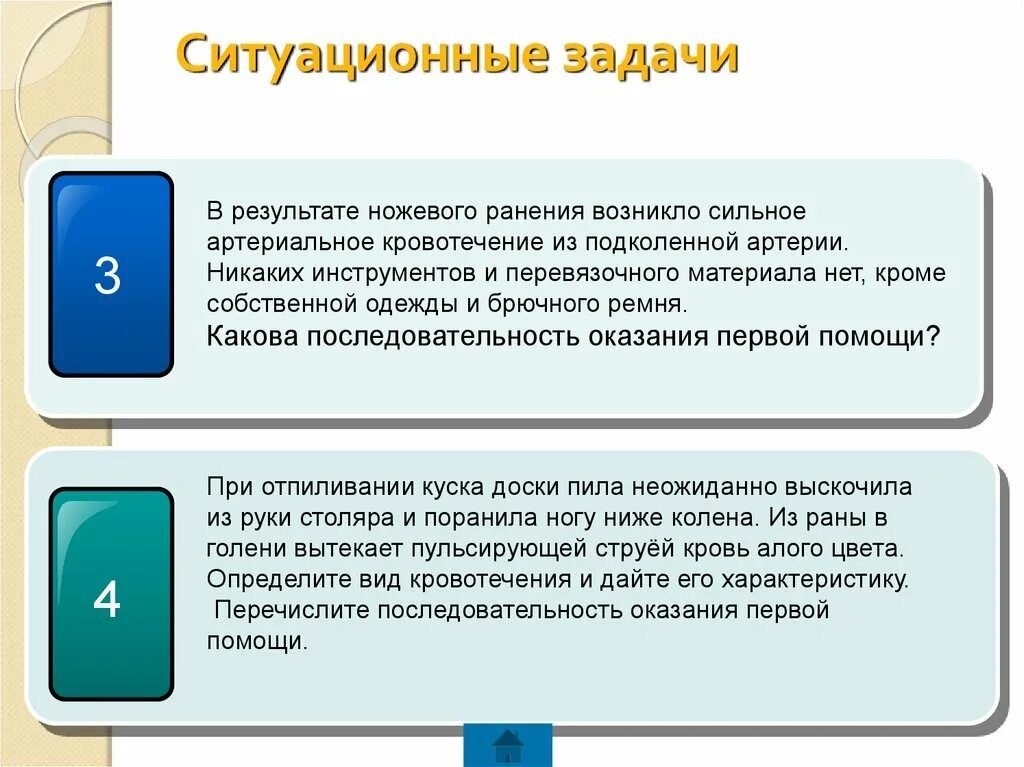 Ситуационные задачи

3

В результате ножевого ранения возникло сильное артериальное кровотечение из подколенной артерии. Никаких инструментов и перевязочного материала нет, кроме собственной одежды и брючного ремня.
Какова последовательность оказания первой помощи?

4

При отпиливании куска доски пила неожиданно выскочила из руки столяра и поранила ногу ниже колена. Из раны в голени вытекает пульсирующей струёй кровь алого цвета. Определите вид кровотечения и дайте его характеристику.
Перечислите последовательность оказания первой помощи.